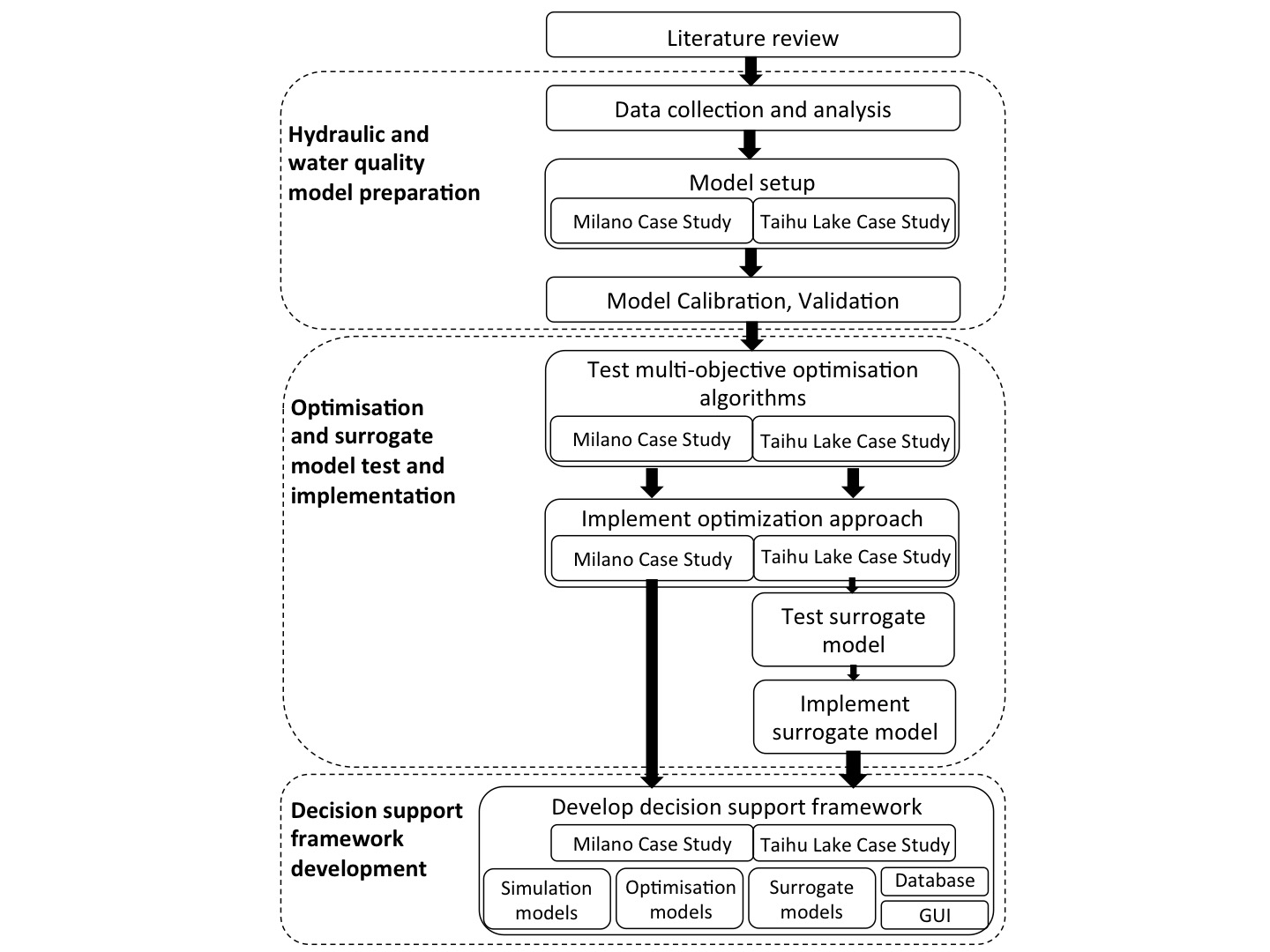 Literature review

Hydraulic and water quality model preparation

Data collection and analysis

Model setup

Milano Case Study

Taihu Lake Case Study

Model Calibration, Validation

Optimisation and surrogate model test and implementation

Test multi-objective optimisation algorithms

Milano Case Study

Taihu Lake Case Study

Implement optimization approach

Milano Case Study

Taihu Lake Case Study

Test surrogate model

Implement surrogate model

Decision support framework development

Develop decision support framework

Milano Case Study

Taihu Lake Case Study

Simulation models

Optimisation models

Surrogate models

Database

GUI